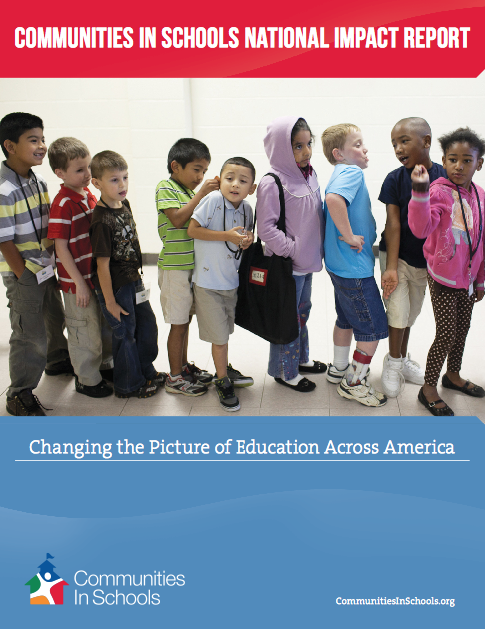 COMMUNITIES IN SCHOOLS NATIONAL IMPACT REPORT

Changing the Picture of Education Across America

Communities
In Schools

CommunitiesInSchools.org